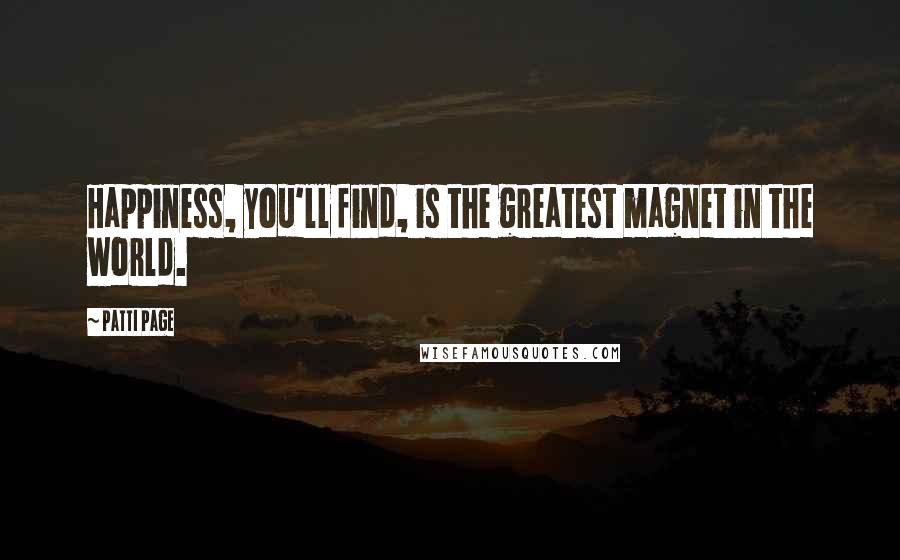 HAPPINESS, YOU'LL FIND, IS THE GREATEST MAGNET IN THE WORLD.

~PATTI PAGE

WISEFAMOUSQUOTES.COM